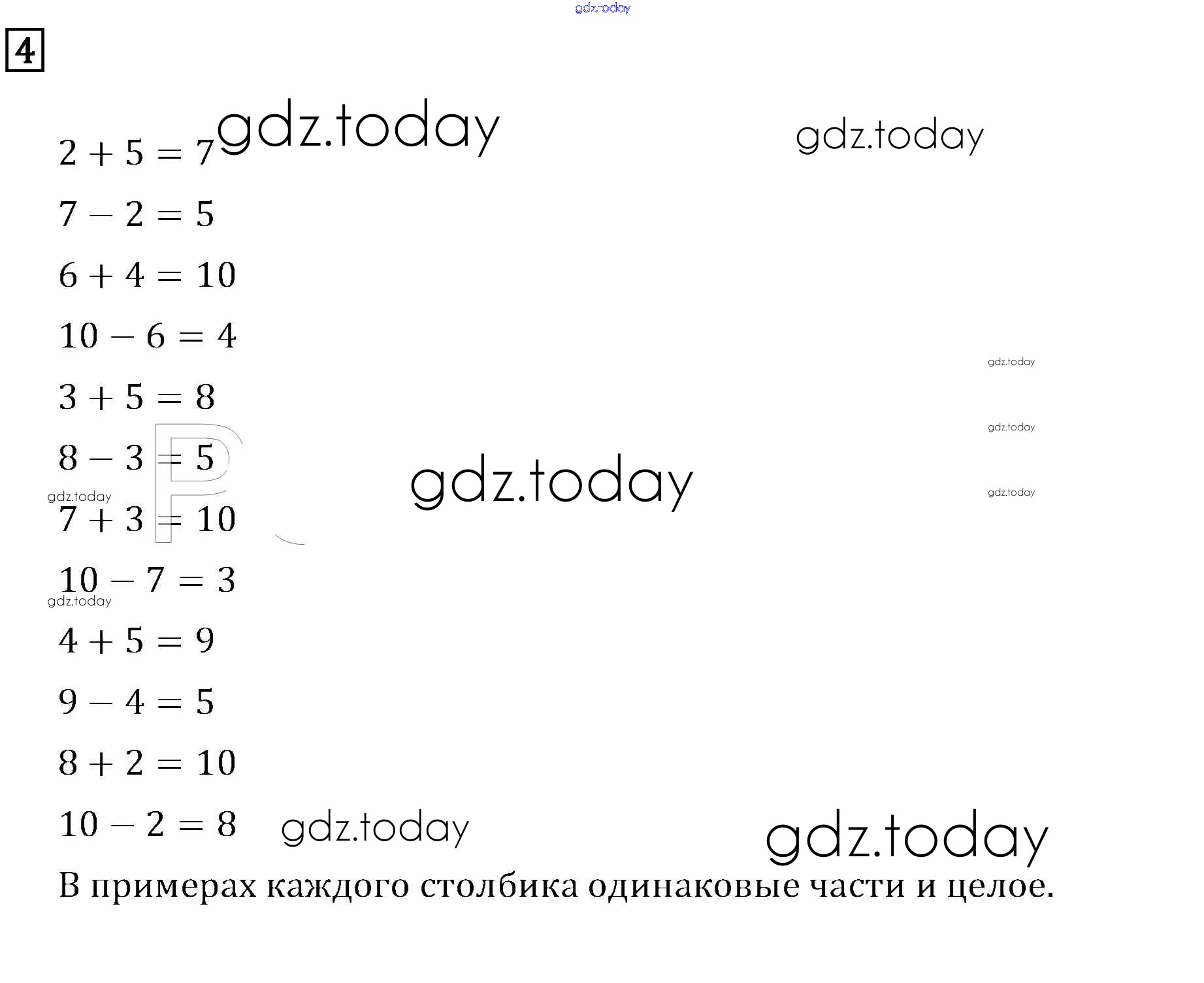 gdz.today

4

$2 + 5 = 7$ gdz.today gdz.today

$7 - 2 = 5$

$6 + 4 = 10$

$10 - 6 = 4$

gdz.today

$3 + 5 = 8$

gdz.today

$8 - 3 = 5$

gdz.today gdz.today gdz.today

$7 + 3 = 10$

$10 - 7 = 3$

gdz.today

$4 + 5 = 9$

$9 - 4 = 5$

$8 + 2 = 10$

$10 - 2 = 8$ gdz.today gdz.today

В примерах каждого столбика одинаковые части и целое.